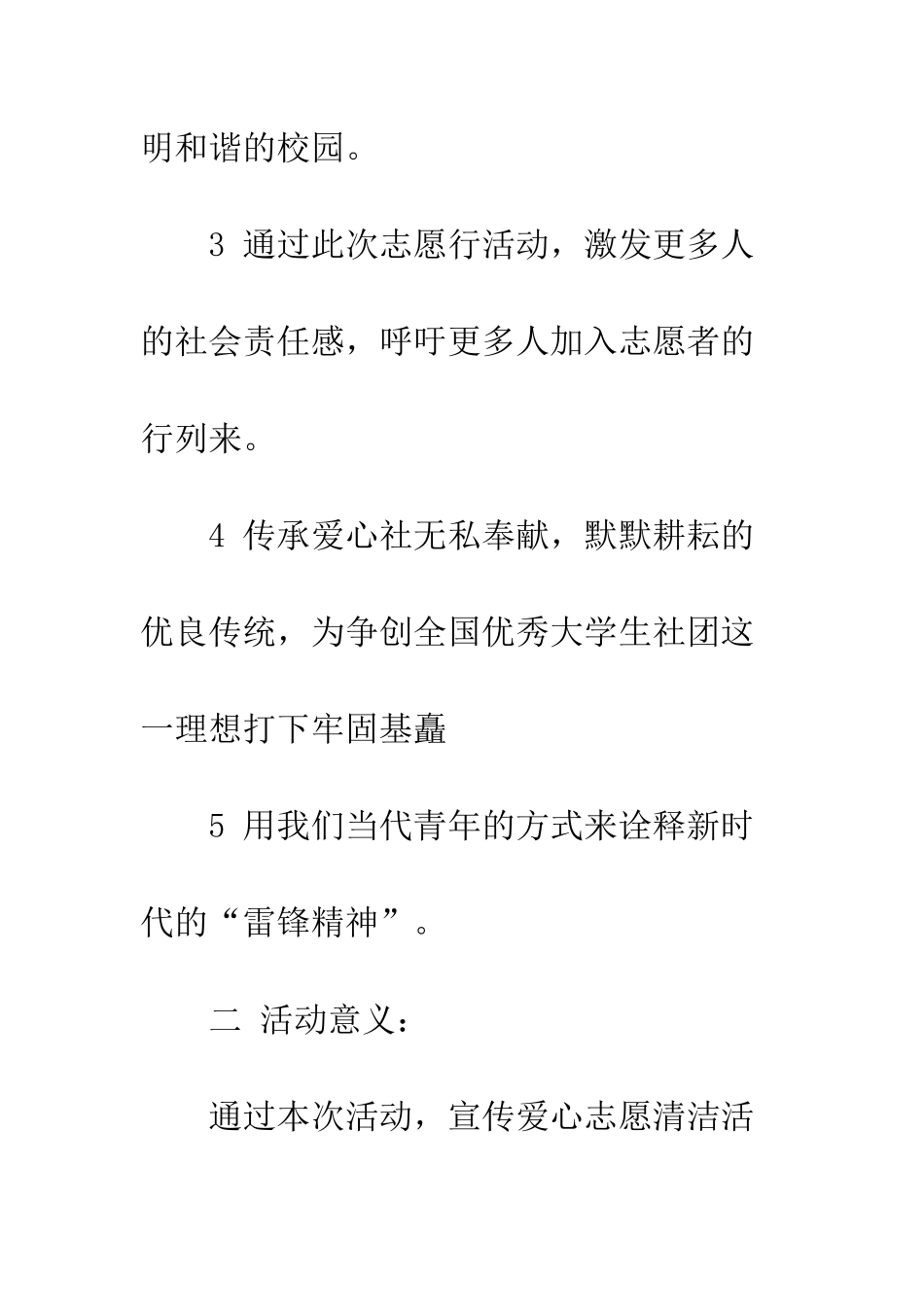 明和谐的校园。

3 通过此次志愿行活动，激发更多人的社会责任感，呼吁更多人加入志愿者的行列来。

4 传承爱心社无私奉献，默默耕耘的优良传统，为争创全国优秀大学生社团这一理想打下牢固基矗

5 用我们当代青年的方式来诠释新时代的“雷锋精神”。

二 活动意义：

通过本次活动，宣传爱心志愿清洁活